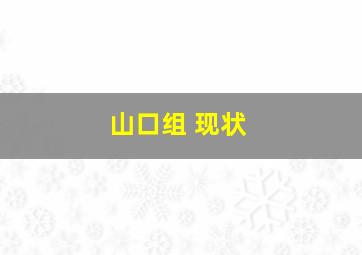 山口组 现状